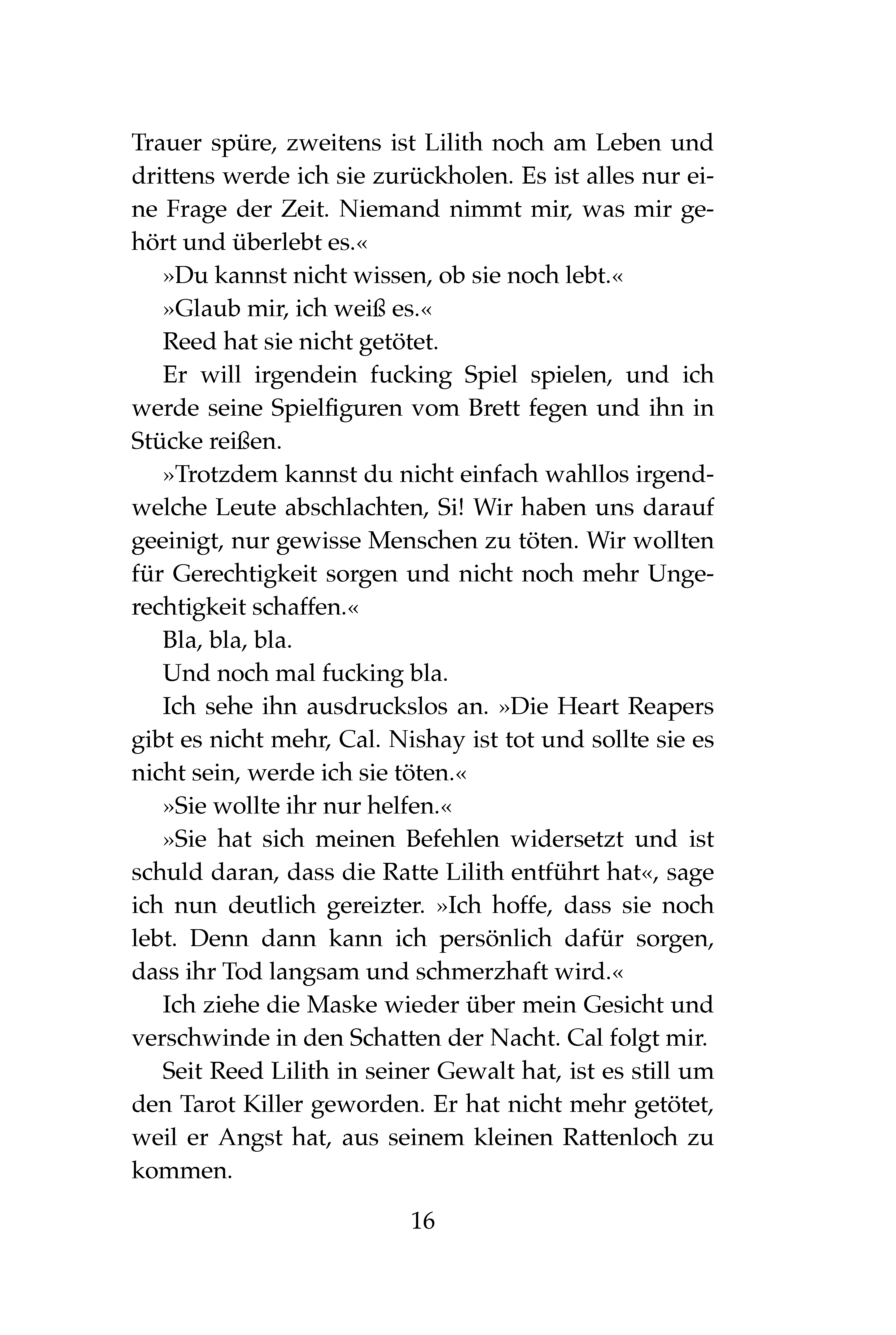 Trauer spüre, zweitens ist Lilith noch am Leben und drittens werde ich sie zurückholen. Es ist alles nur eine Frage der Zeit. Niemand nimmt mir, was mir gehört und überlebt es.«

»Du kannst nicht wissen, ob sie noch lebt.«

»Glaub mir, ich weiß es.«

Reed hat sie nicht getötet.

Er will irgendein fucking Spiel spielen, und ich werde seine Spielfiguren vom Brett fegen und ihn in Stücke reißen.

»Trotzdem kannst du nicht einfach wahllos irgendwelche Leute abschlachten, Si! Wir haben uns darauf geeinigt, nur gewisse Menschen zu töten. Wir wollten für Gerechtigkeit sorgen und nicht noch mehr Ungerechtigkeit schaffen.«

Bla, bla, bla.

Und noch mal fucking bla.

Ich sehe ihn ausdruckslos an. »Die Heart Reapers gibt es nicht mehr, Cal. Nishay ist tot und sollte sie es nicht sein, werde ich sie töten.«

»Sie wollte ihr nur helfen.«

»Sie hat sich meinen Befehlen widersetzt und ist schuld daran, dass die Ratte Lilith entführt hat«, sage ich nun deutlich gereizter. »Ich hoffe, dass sie noch lebt. Denn dann kann ich persönlich dafür sorgen, dass ihr Tod langsam und schmerzhaft wird.«

Ich ziehe die Maske wieder über mein Gesicht und verschwinde in den Schatten der Nacht. Cal folgt mir.

Seit Reed Lilith in seiner Gewalt hat, ist es still um den Tarot Killer geworden. Er hat nicht mehr getötet, weil er Angst hat, aus seinem kleinen Rattenloch zu kommen.

16